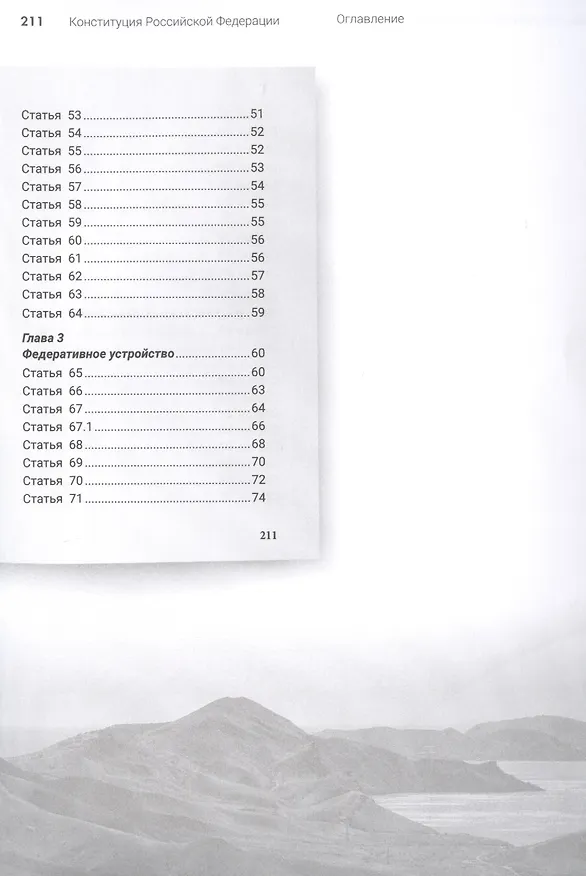 211 Конституция Российской Федерации Оглавление

Статья 53 51
Статья 54 52
Статья 55 52
Статья 56 53
Статья 57 54
Статья 58 55
Статья 59 55
Статья 60 56
Статья 61 56
Статья 62 57
Статья 63 58
Статья 64 59

Глава 3
Федеративное устройство 60
Статья 65 60
Статья 66 63
Статья 67 64
Статья 67.1 66
Статья 68 68
Статья 69 70
Статья 70 72
Статья 71 74

211